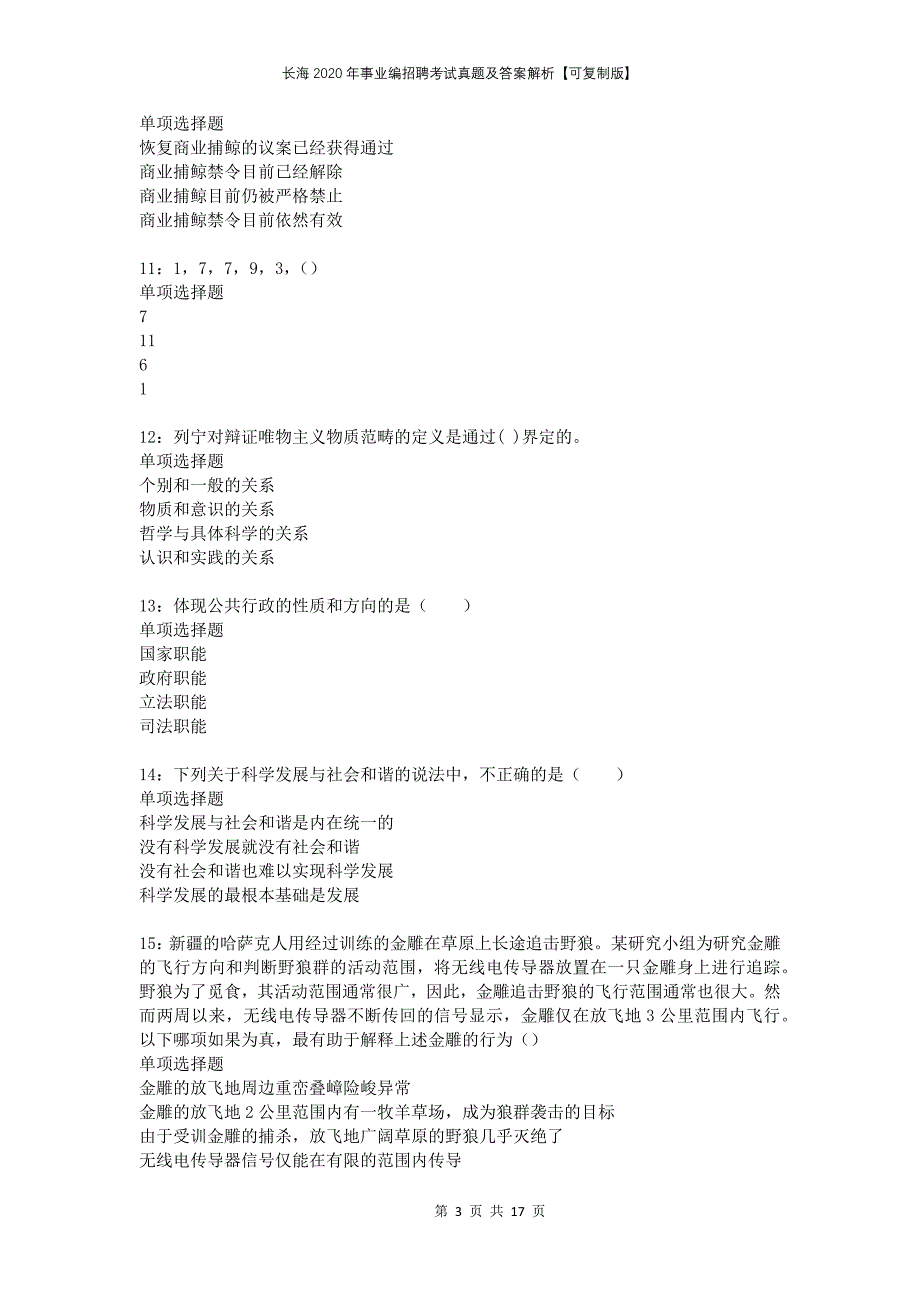 长海2020年事业编招聘考试真题及答案解析【可复制版】

单项选择题
恢复商业捕鲸的议案已经获得通过
商业捕鲸禁令目前已经解除
商业捕鲸目前仍被严格禁止
商业捕鲸禁令目前依然有效

11：1，7，7，9，3，()
单项选择题
7
11
6
1

12：列宁对辩证唯物主义物质范畴的定义是通过( )界定的。
单项选择题
个别和一般的关系
物质和意识的关系
哲学与具体科学的关系
认识和实践的关系

13：体现公共行政的性质和方向的是（　　）
单项选择题
国家职能
政府职能
立法职能
司法职能

14：下列关于科学发展与社会和谐的说法中，不正确的是（　　）
单项选择题
科学发展与社会和谐是内在统一的
没有科学发展就没有社会和谐
没有社会和谐也难以实现科学发展
科学发展的最根本基础是发展

15：新疆的哈萨克人用经过训练的金雕在草原上长途追击野狼。某研究小组为研究金雕的飞行方向和判断野狼群的活动范围，将无线电传导器放置在一只金雕身上进行追踪。野狼为了觅食，其活动范围通常很广，因此，金雕追击野狼的飞行范围通常也很大。然而两周以来，无线电传导器不断传回的信号显示，金雕仅在放飞地3公里范围内飞行。以下哪项如果为真，最有助于解释上述金雕的行为（）
单项选择题
金雕的放飞地周边重峦叠嶂险峻异常
金雕的放飞地2公里范围内有一牧羊草场，成为狼群袭击的目标
由于受训金雕的捕杀，放飞地广阔草原的野狼几乎灭绝了
无线电传导器信号仅能在有限的范围内传导

第 3 页 共 17 页